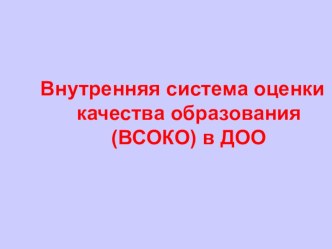 Внутренняя система оценки качества образования (ВСОКО) в ДОО